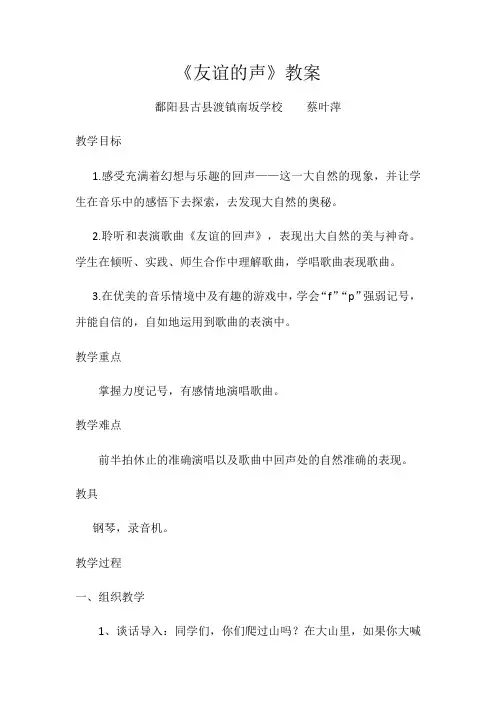 《友谊的声》教案

鄱阳县古县渡镇南坂学校　　蔡叶萍

教学目标

1.感受充满着幻想与乐趣的回声——这一大自然的现象，并让学生在音乐中的感悟下去探索，去发现大自然的奥秘。

2.聆听和表演歌曲《友谊的回声》，表现出大自然的美与神奇。学生在倾听、实践、师生合作中理解歌曲，学唱歌曲表现歌曲。

3.在优美的音乐情境中及有趣的游戏中，学会“f”“p”强弱记号，并能自信的，自如地运用到歌曲的表演中。

教学重点

掌握力度记号，有感情地演唱歌曲。

教学难点

前半拍休止的准确演唱以及歌曲中回声处的自然准确的表现。

教具

钢琴，录音机。

教学过程

一、组织教学

1、谈话导入：同学们，你们爬过山吗？在大山里，如果你大喊